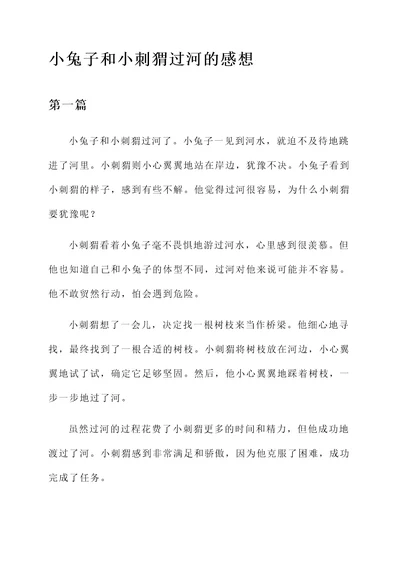 小兔子和小刺猬过河的感想

第一篇

小兔子和小刺猬过河了。小兔子一见到河水，就迫不及待地跳进了河里。小刺猬则小心翼翼地站在岸边，犹豫不决。小兔子看到小刺猬的样子，感到有些不解。他觉得过河很容易，为什么小刺猬要犹豫呢？

小刺猬看着小兔子毫不畏惧地游过河水，心里感到很羡慕。但他也知道自己和小兔子的体型不同，过河对他来说可能并不容易。他不敢贸然行动，怕会遇到危险。

小刺猬想了一会儿，决定找一根树枝来当作桥梁。他细心地寻找，最终找到了一根合适的树枝。小刺猬将树枝放在河边，小心翼翼地试了试，确定它足够坚固。然后，他小心翼翼地踩着树枝，一步一步地过了河。

虽然过河的过程花费了小刺猬更多的时间和精力，但他成功地渡过了河。小刺猬感到非常满足和骄傲，因为他克服了困难，成功完成了任务。